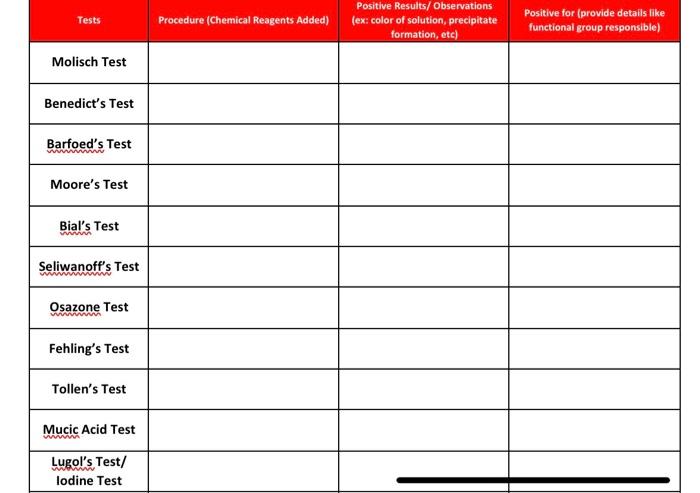 | Tests | Procedure (Chemical Reagents Added) | Positive Results/ Observations (ex: color of solution, precipitate formation, etc) | Positive for (provide details like functional group responsible) |
|---|---|---|---|
| Molisch Test | | | |
| Benedict's Test | | | |
| Barfoed's Test | | | |
| Moore's Test | | | |
| Bial's Test | | | |
| Seliwanoff's Test | | | |
| Osazone Test | | | |
| Fehling's Test | | | |
| Tollen's Test | | | |
| Mucic Acid Test | | | |
| Lugol's Test/ Iodine Test | | | |